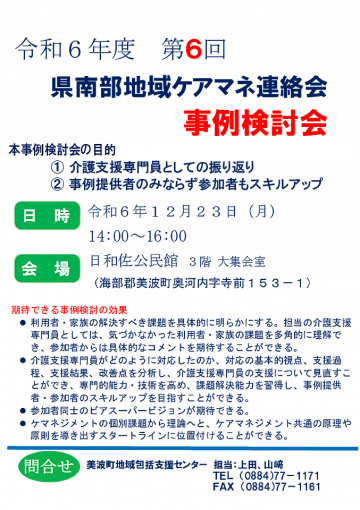 令和６年度　第6回

県南部地域ケアマネ連絡会

事例検討会

本事例検討会の目的

① 介護支援専門員としての振り返り

② 事例提供者のみならず参加者もスキルアップ

日　時　令和６年１２月２３日（月）

14:00～16:00

会　場　日和佐公民館　３階 大集会室

（海部郡美波町奥河内字寺前１５３－１）

期待できる事例検討の効果

● 利用者・家族の解決すべき課題を具体的に明らかにする。担当の介護支援専門員としては、気づかなかった利用者・家族の課題を多角的に理解でき、参加者からは具体的なコメントを期待することができる。

● 介護支援専門員がどのように対応したのか、対応の基本的視点、支援過程、支援結果、改善点を分析し、介護支援専門員の支援について見直すことができ、専門的能力・技術を高め、課題解決能力を習得し、事例提供者・参加者のスキルアップを目指すことができる。

● 参加者同士のピアスーパービジョンが期待できる。

● ケマネジメントの個別課題から理論へと、ケアマネジメント共通の原理や原則を導き出すスタートラインに位置付けることができる。

問合せ　美波町地域包括支援センター　担当：上田、山﨑

TEL（0884)77－1171

FAX（0884)77－1161